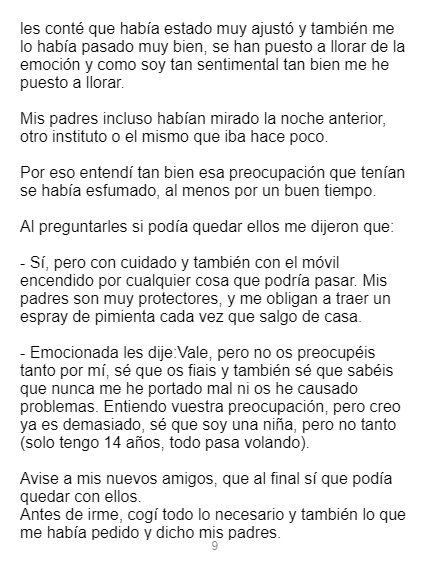 les conté que había estado muy ajustó y también me lo había pasado muy bien, se han puesto a llorar de la emoción y como soy tan sentimental tan bien me he puesto a llorar.

Mis padres incluso habían mirado la noche anterior, otro instituto o el mismo que iba hace poco.

Por eso entendí tan bien esa preocupación que tenían se había esfumado, al menos por un buen tiempo.

Al preguntarles si podía quedar ellos me dijeron que:

- Sí, pero con cuidado y también con el móvil encendido por cualquier cosa que podría pasar. Mis padres son muy protectores, y me obligan a traer un espray de pimienta cada vez que salgo de casa.

- Emocionada les dije:Vale, pero no os preocupéis tanto por mí, sé que os fiais y también sé que sabéis que nunca me he portado mal ni os he causado problemas. Entiendo vuestra preocupación, pero creo ya es demasiado, sé que soy una niña, pero no tanto (solo tengo 14 años, todo pasa volando).

Avise a mis nuevos amigos, que al final sí que podía quedar con ellos.
Antes de irme, cogí todo lo necesario y también lo que me había pedido y dicho mis padres.

9